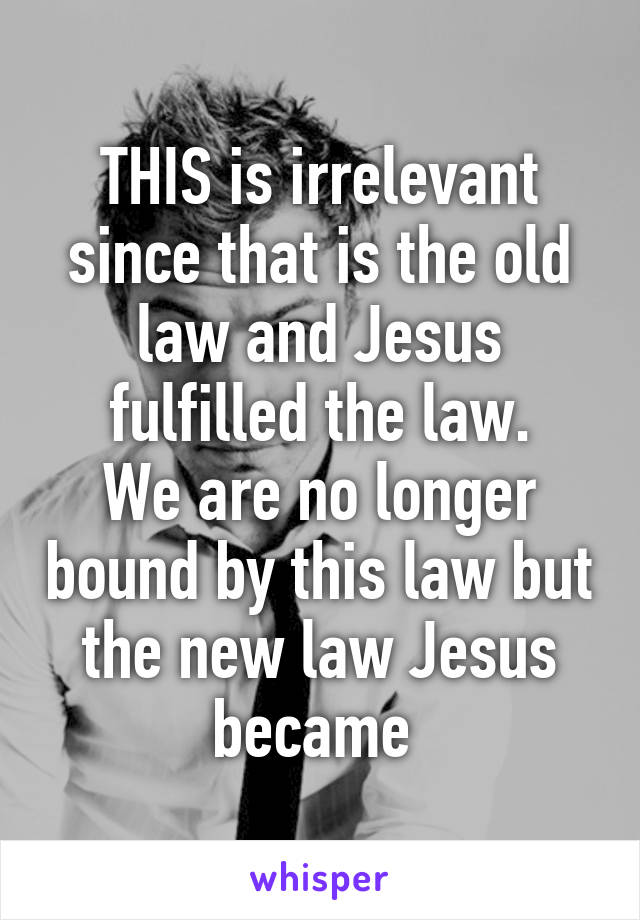 THIS is irrelevant since that is the old law and Jesus fulfilled the law.
We are no longer bound by this law but the new law Jesus became

whisper